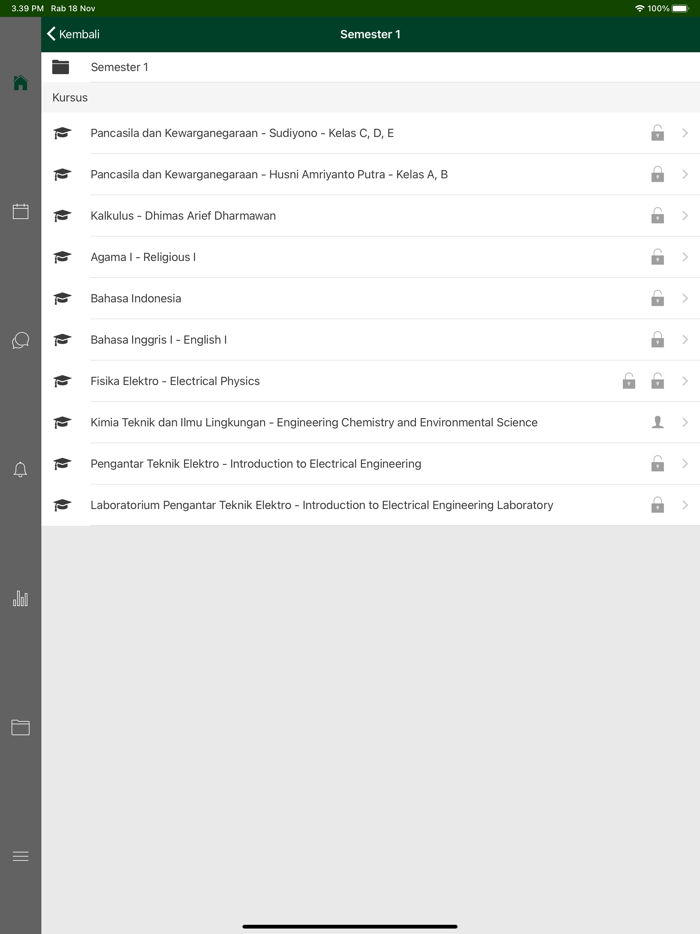 3.39 PM Rab 18 Nov
100%

Kembali
Semester 1

Semester 1

Kursus

Pancasila dan Kewarganegaraan - Sudiyono - Kelas C, D, E

Pancasila dan Kewarganegaraan - Husni Amriyanto Putra - Kelas A, B

Kalkulus - Dhimas Arief Dharmawan

Agama I - Religious I

Bahasa Indonesia

Bahasa Inggris I - English I

Fisika Elektro - Electrical Physics

Kimia Teknik dan Ilmu Lingkungan - Engineering Chemistry and Environmental Science

Pengantar Teknik Elektro - Introduction to Electrical Engineering

Laboratorium Pengantar Teknik Elektro - Introduction to Electrical Engineering Laboratory